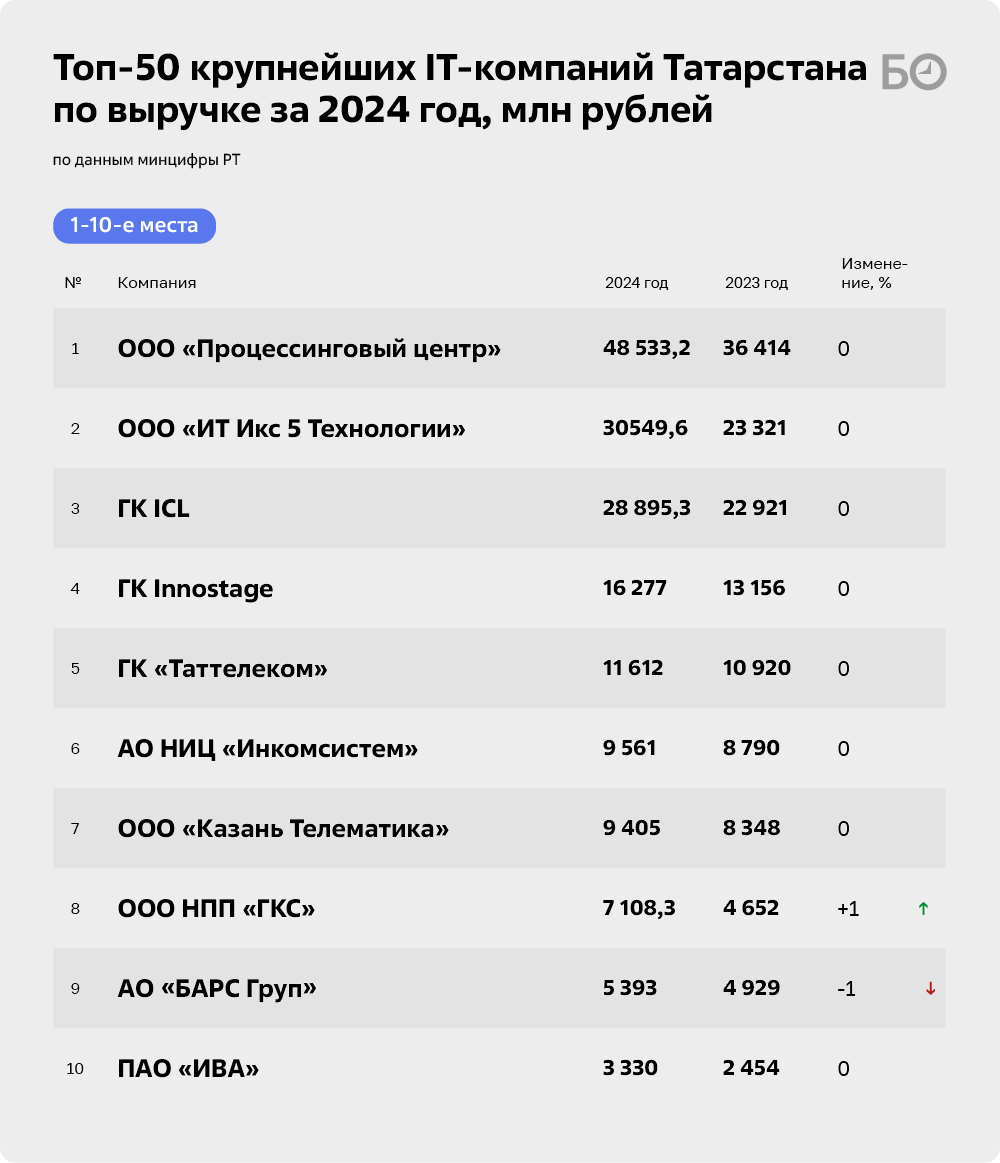 Топ-50 крупнейших IT-компаний Татарстана по выручке за 2024 год, млн рублей

БО

по данным минцифры РТ

1-10-е места

| № | Компания | 2024 год | 2023 год | Изменение, % |
|---|---|---|---|---|
| 1 | ООО «Процессинговый центр» | 48 533,2 | 36 414 | 0 |
| 2 | ООО «ИТ Икс 5 Технологии» | 30549,6 | 23 321 | 0 |
| 3 | ГК ICL | 28 895,3 | 22 921 | 0 |
| 4 | ГК Innostage | 16 277 | 13 156 | 0 |
| 5 | ГК «Таттелеком» | 11 612 | 10 920 | 0 |
| 6 | АО НИЦ «Инкомсистем» | 9 561 | 8 790 | 0 |
| 7 | ООО «Казань Телематика» | 9 405 | 8 348 | 0 |
| 8 | ООО НПП «ГКС» | 7 108,3 | 4 652 | +1 ↑ |
| 9 | АО «БАРС Груп» | 5 393 | 4 929 | -1 ↓ |
| 10 | ПАО «ИВА» | 3 330 | 2 454 | 0 |